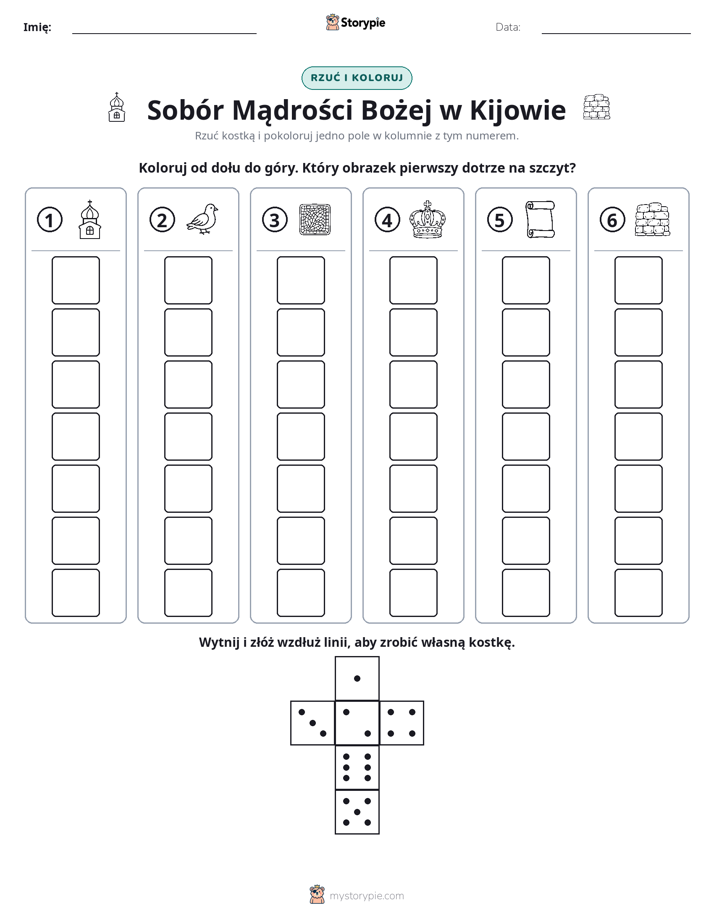 Imię: ____ Storypie Data: ____

RZUĆ I KOLORUJ

Sobór Mądrości Bożej w Kijowie

Rzuć kostką i pokoloruj jedno pole w kolumnie z tym numerem.

Koloruj od dołu do góry. Który obrazek pierwszy dotrze na szczyt?

1 2 3 4 5 6

Wytnij i złóż wzdłuż linii, aby zrobić własną kostkę.

mystorypie.com